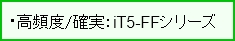 ・高頻度/確実：iT5-FFシリーズ